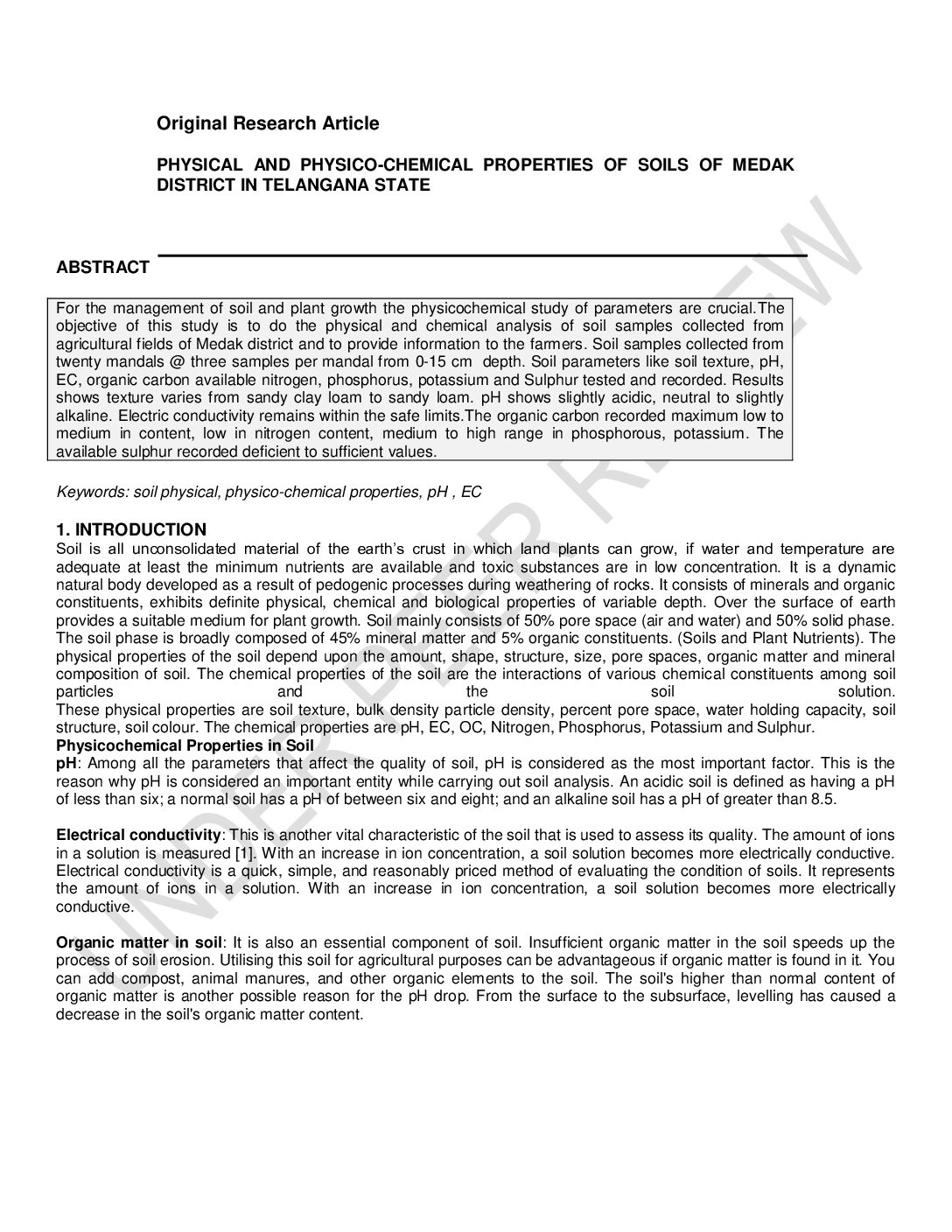 Original Research Article

PHYSICAL AND PHYSICO-CHEMICAL PROPERTIES OF SOILS OF MEDAK DISTRICT IN TELANGANA STATE

ABSTRACT

For the management of soil and plant growth the physicochemical study of parameters are crucial.The objective of this study is to do the physical and chemical analysis of soil samples collected from agricultural fields of Medak district and to provide information to the farmers. Soil samples collected from twenty mandals @ three samples per mandal from 0-15 cm depth. Soil parameters like soil texture, pH, EC, organic carbon available nitrogen, phosphorus, potassium and Sulphur tested and recorded. Results shows texture varies from sandy clay loam to sandy loam. pH shows slightly acidic, neutral to slightly alkaline. Electric conductivity remains within the safe limits.The organic carbon recorded maximum low to medium in content, low in nitrogen content, medium to high range in phosphorous, potassium. The available sulphur recorded deficient to sufficient values.

Keywords: soil physical, physico-chemical properties, pH , EC

1. INTRODUCTION
Soil is all unconsolidated material of the earth's crust in which land plants can grow, if water and temperature are adequate at least the minimum nutrients are available and toxic substances are in low concentration. It is a dynamic natural body developed as a result of pedogenic processes during weathering of rocks. It consists of minerals and organic constituents, exhibits definite physical, chemical and biological properties of variable depth. Over the surface of earth provides a suitable medium for plant growth. Soil mainly consists of 50% pore space (air and water) and 50% solid phase. The soil phase is broadly composed of 45% mineral matter and 5% organic constituents. (Soils and Plant Nutrients). The physical properties of the soil depend upon the amount, shape, structure, size, pore spaces, organic matter and mineral composition of soil. The chemical properties of the soil are the interactions of various chemical constituents among soil particles and the soil solution.
These physical properties are soil texture, bulk density particle density, percent pore space, water holding capacity, soil structure, soil colour. The chemical properties are pH, EC, OC, Nitrogen, Phosphorus, Potassium and Sulphur.
Physicochemical Properties in Soil
pH: Among all the parameters that affect the quality of soil, pH is considered as the most important factor. This is the reason why pH is considered an important entity while carrying out soil analysis. An acidic soil is defined as having a pH of less than six; a normal soil has a pH of between six and eight; and an alkaline soil has a pH of greater than 8.5.

Electrical conductivity: This is another vital characteristic of the soil that is used to assess its quality. The amount of ions in a solution is measured [1]. With an increase in ion concentration, a soil solution becomes more electrically conductive. Electrical conductivity is a quick, simple, and reasonably priced method of evaluating the condition of soils. It represents the amount of ions in a solution. With an increase in ion concentration, a soil solution becomes more electrically conductive.

Organic matter in soil: It is also an essential component of soil. Insufficient organic matter in the soil speeds up the process of soil erosion. Utilising this soil for agricultural purposes can be advantageous if organic matter is found in it. You can add compost, animal manures, and other organic elements to the soil. The soil's higher than normal content of organic matter is another possible reason for the pH drop. From the surface to the subsurface, levelling has caused a decrease in the soil's organic matter content.

UNDER PEER REVIEW